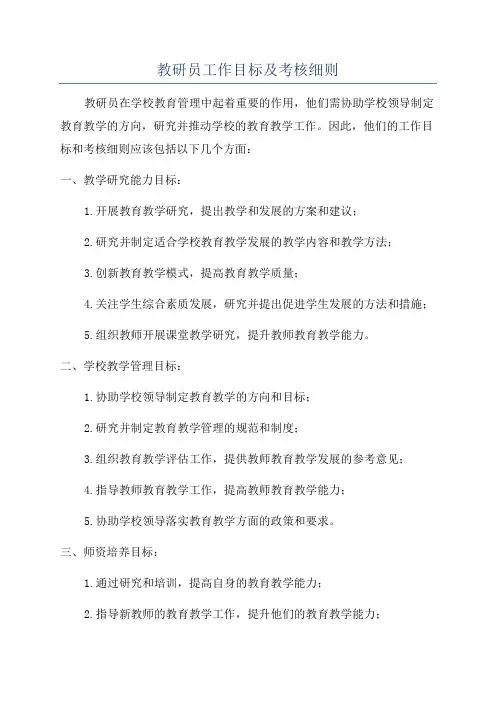 教研员工作目标及考核细则

教研员在学校教育管理中起着重要的作用，他们需协助学校领导制定教育教学的方向，研究并推动学校的教育教学工作。因此，他们的工作目标和考核细则应该包括以下几个方面：

一、教学研究能力目标：

1.开展教育教学研究，提出教学和发展的方案和建议；

2.研究并制定适合学校教育教学发展的教学内容和教学方法；

3.创新教育教学模式，提高教育教学质量；

4.关注学生综合素质发展，研究并提出促进学生发展的方法和措施；

5.组织教师开展课堂教学研究，提升教师教育教学能力。

二、学校教学管理目标：

1.协助学校领导制定教育教学的方向和目标；

2.研究并制定教育教学管理的规范和制度；

3.组织教育教学评估工作，提供教师教育教学发展的参考意见；

4.指导教师教育教学工作，提高教师教育教学能力；

5.协助学校领导落实教育教学方面的政策和要求。

三、师资培养目标：

1.通过研究和培训，提高自身的教育教学能力；

2.指导新教师的教育教学工作，提升他们的教育教学能力；